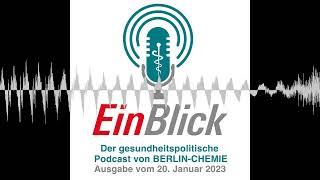 EinBlick

Der gesundheitspolitische Podcast von BERLIN-CHEMIE
Ausgabe vom 20. Januar 2023